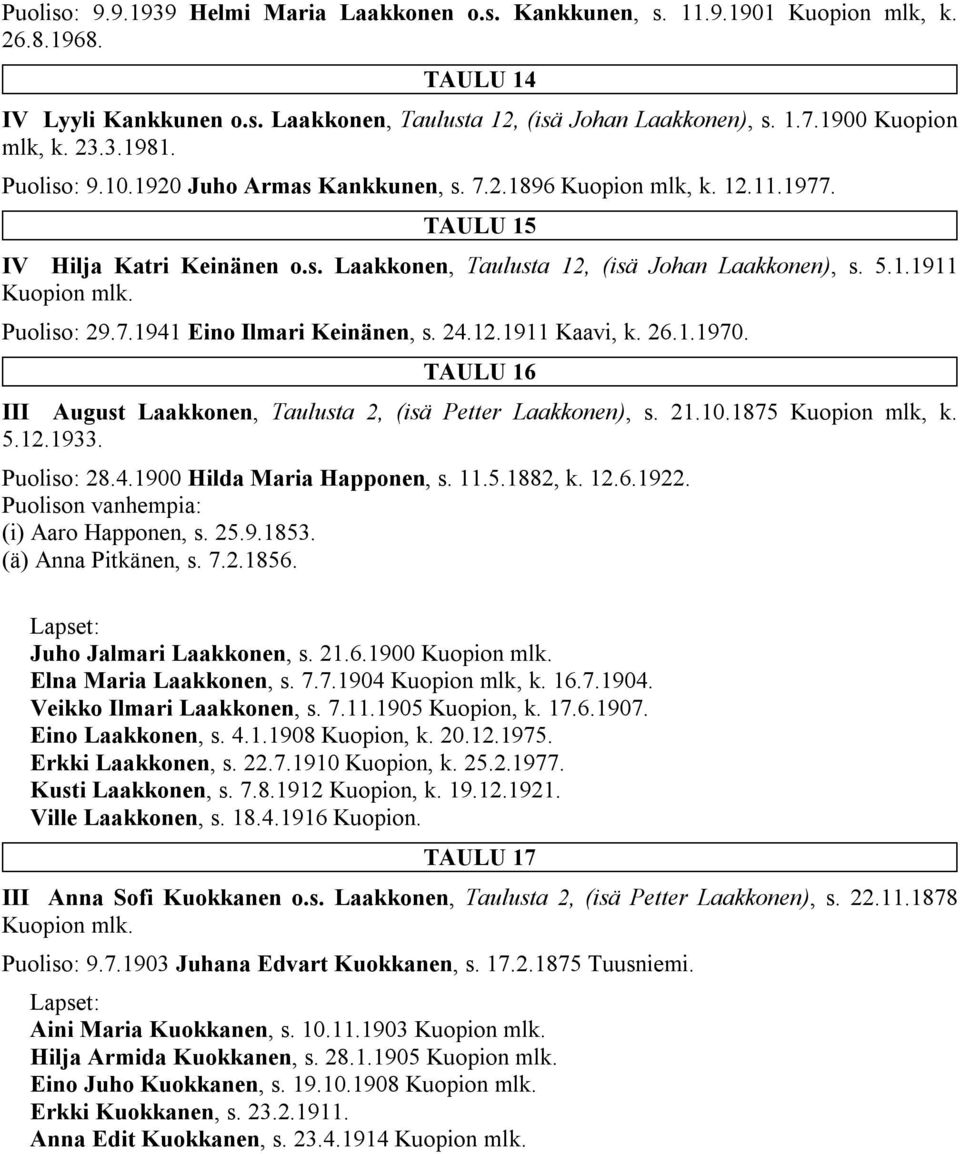 Puoliso: 9.9.1939 Helmi Maria Laakkonen o.s. Kankkunen, s. 11.9.1901 Kuopion mlk, k. 26.8.1968.

TAULU 14

IV Lyyli Kankkunen o.s. Laakkonen, Taulusta 12, (isä Johan Laakkonen), s. 1.7.1900 Kuopion mlk, k. 23.3.1981.

Puoliso: 9.10.1920 Juho Armas Kankkunen, s. 7.2.1896 Kuopion mlk, k. 12.11.1977.

TAULU 15

IV Hilja Katri Keinänen o.s. Laakkonen, Taulusta 12, (isä Johan Laakkonen), s. 5.1.1911 Kuopion mlk.

Puoliso: 29.7.1941 Eino Ilmari Keinänen, s. 24.12.1911 Kaavi, k. 26.1.1970.

TAULU 16

III August Laakkonen, Taulusta 2, (isä Petter Laakkonen), s. 21.10.1875 Kuopion mlk, k. 5.12.1933.

Puoliso: 28.4.1900 Hilda Maria Happonen, s. 11.5.1882, k. 12.6.1922.
Puolison vanhempia:
(i) Aaro Happonen, s. 25.9.1853.
(ä) Anna Pitkänen, s. 7.2.1856.

Lapset:
Juho Jalmari Laakkonen, s. 21.6.1900 Kuopion mlk.
Elna Maria Laakkonen, s. 7.7.1904 Kuopion mlk, k. 16.7.1904.
Veikko Ilmari Laakkonen, s. 7.11.1905 Kuopion, k. 17.6.1907.
Eino Laakkonen, s. 4.1.1908 Kuopion, k. 20.12.1975.
Erkki Laakkonen, s. 22.7.1910 Kuopion, k. 25.2.1977.
Kusti Laakkonen, s. 7.8.1912 Kuopion, k. 19.12.1921.
Ville Laakkonen, s. 18.4.1916 Kuopion.

TAULU 17

III Anna Sofi Kuokkanen o.s. Laakkonen, Taulusta 2, (isä Petter Laakkonen), s. 22.11.1878 Kuopion mlk.

Puoliso: 9.7.1903 Juhana Edvart Kuokkanen, s. 17.2.1875 Tuusniemi.

Lapset:
Aini Maria Kuokkanen, s. 10.11.1903 Kuopion mlk.
Hilja Armida Kuokkanen, s. 28.1.1905 Kuopion mlk.
Eino Juho Kuokkanen, s. 19.10.1908 Kuopion mlk.
Erkki Kuokkanen, s. 23.2.1911.
Anna Edit Kuokkanen, s. 23.4.1914 Kuopion mlk.